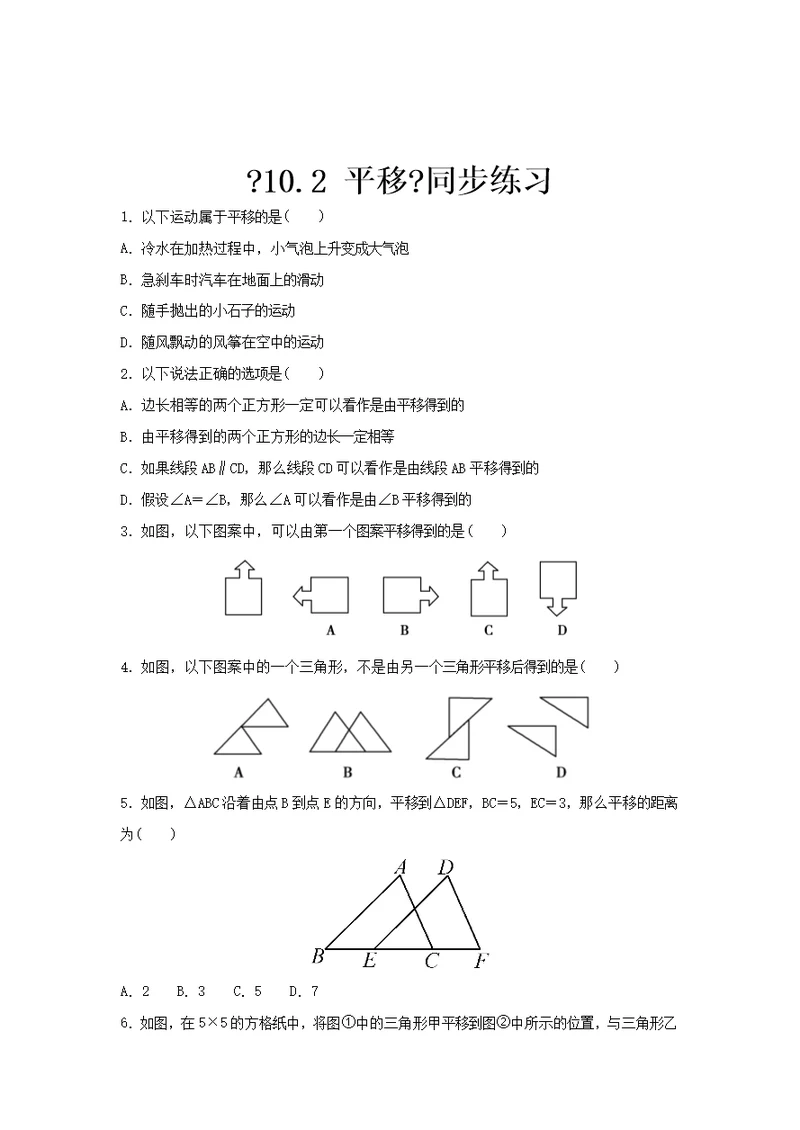 ?10.2 平移?同步练习

1. 以下运动属于平移的是（　　）

A. 冷水在加热过程中，小气泡上升变成大气泡

B. 急刹车时汽车在地面上的滑动

C. 随手抛出的小石子的运动

D. 随风飘动的风筝在空中的运动

2. 以下说法正确的选项是（　　）

A. 边长相等的两个正方形一定可以看作是由平移得到的

B. 由平移得到的两个正方形的边长一定相等

C. 如果线段 AB∥CD，那么线段 CD 可以看作是由线段 AB 平移得到的

D. 假设∠A=∠B，那么∠A 可以看作是由∠B 平移得到的

3. 如图，以下图案中，可以由第一个图案平移得到的是（　　）

A　　B　　C　　D

4. 如图，以下图案中的一个三角形，不是由另一个三角形平移后得到的是（　　）

A　　B　　C　　D

5. 如图，△ABC 沿着由点 B 到点 E 的方向，平移到△DEF，BC=5，EC=3，那么平移的距离为（　　）

A　D
B　E　C　F

A. 2　B. 3　C. 5　D. 7

6. 如图，在 5×5 的方格纸中，将图①中的三角形甲平移到图②中所示的位置，与三角形乙